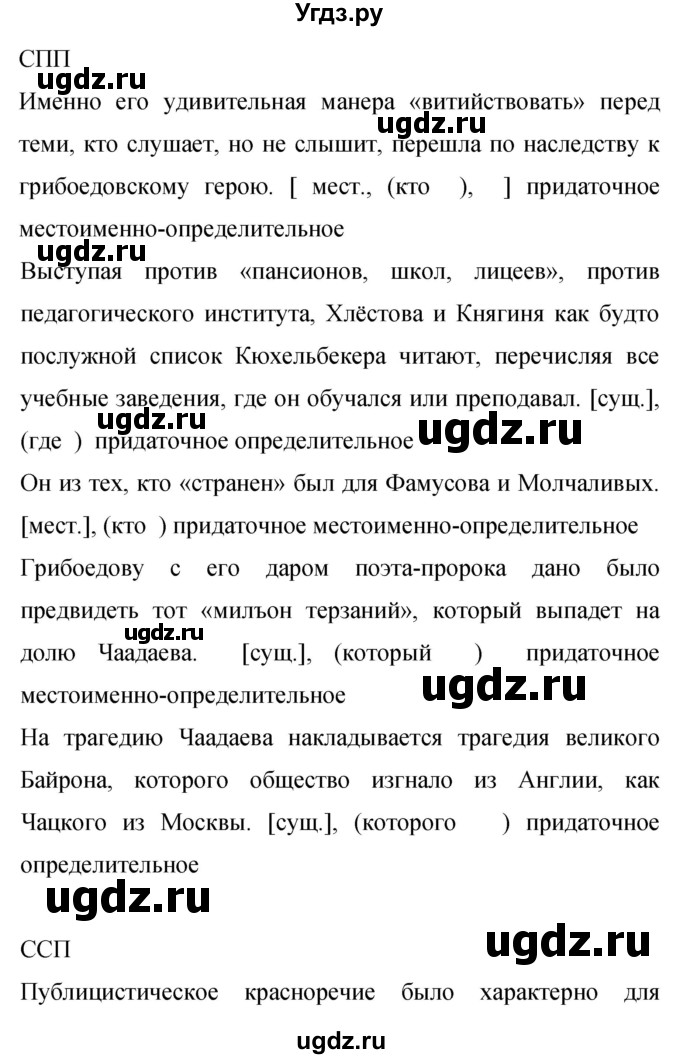 Угдз.ру

СПП

ugdz.ru

Именно его удивительная манера «витийствовать» перед теми, кто слушает, но не слышит, перешла по наследству к грибоедовскому герою. [ мест., (кто ), ] придаточное местоименно-определительное

ugdz.ru

ugdz.ru

Выступая против «пансионов, школ, лицеев», против педагогического института, Хлёстова и Княгиня как будто послужной список Кюхельбекера читают, перечисляя все учебные заведения, где он обучался или преподавал. [сущ.], (где ) придаточное определительное

ugdz.ru

ugdz.ru

Он из тех, кто «странен» был для Фамусова и Молчаливых. [мест.], (кто ) придаточное местоименно-определительное

Грибоедову с его даром поэта-пророка дано было предвидеть тот «мильон терзаний», который выпадет на долю Чаадаева. [сущ.], (который ) придаточное местоименно-определительное

ugdz.ru

ugdz.ru

На трагедию Чаадаева накладывается трагедия великого Байрона, которого общество изгнало из Англии, как Чацкого из Москвы. [сущ.], (которого ) придаточное определительное

ugdz.ru

ССП

ugdz.ru

Публицистическое красноречие было характерно для

ugdz.ru